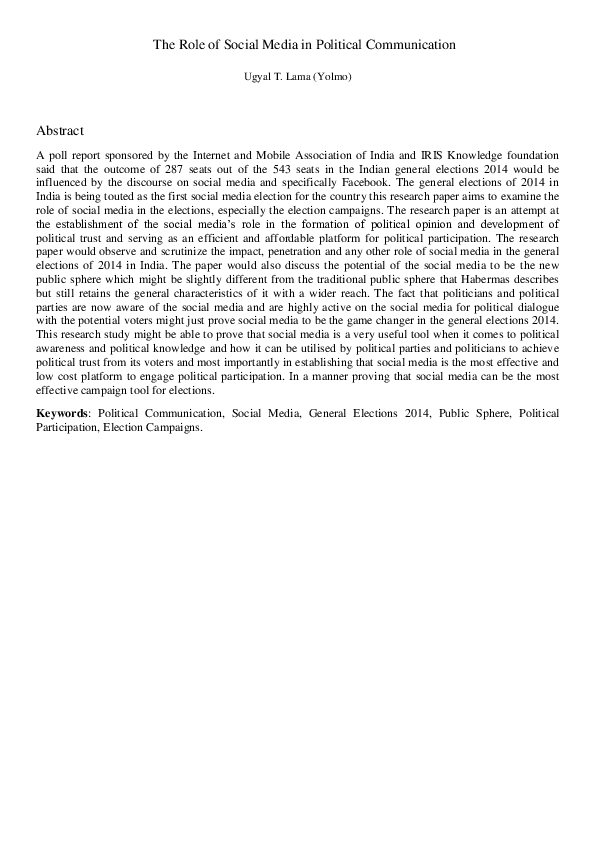 The Role of Social Media in Political Communication

Ugyal T. Lama (Yolmo)

Abstract

A poll report sponsored by the Internet and Mobile Association of India and IRIS Knowledge foundation said that the outcome of 287 seats out of the 543 seats in the Indian general elections 2014 would be influenced by the discourse on social media and specifically Facebook. The general elections of 2014 in India is being touted as the first social media election for the country this research paper aims to examine the role of social media in the elections, especially the election campaigns. The research paper is an attempt at the establishment of the social media's role in the formation of political opinion and development of political trust and serving as an efficient and affordable platform for political participation. The research paper would observe and scrutinize the impact, penetration and any other role of social media in the general elections of 2014 in India. The paper would also discuss the potential of the social media to be the new public sphere which might be slightly different from the traditional public sphere that Habermas describes but still retains the general characteristics of it with a wider reach. The fact that politicians and political parties are now aware of the social media and are highly active on the social media for political dialogue with the potential voters might just prove social media to be the game changer in the general elections 2014. This research study might be able to prove that social media is a very useful tool when it comes to political awareness and political knowledge and how it can be utilised by political parties and politicians to achieve political trust from its voters and most importantly in establishing that social media is the most effective and low cost platform to engage political participation. In a manner proving that social media can be the most effective campaign tool for elections.

Keywords: Political Communication, Social Media, General Elections 2014, Public Sphere, Political Participation, Election Campaigns.